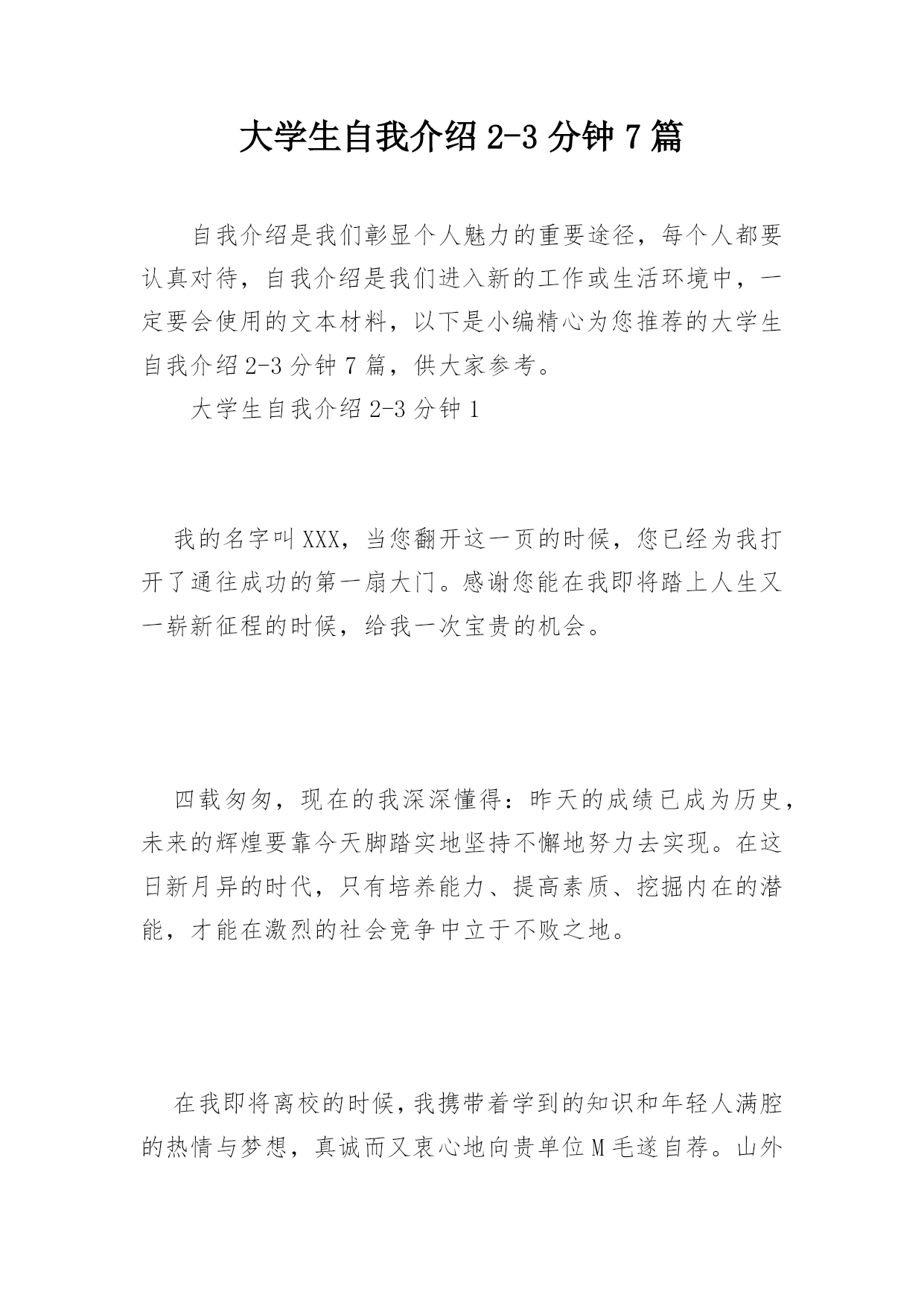 大学生自我介绍 2-3 分钟 7 篇

自我介绍是我们彰显个人魅力的重要途径，每个人都要认真对待，自我介绍是我们进入新的工作或生活环境中，一定要会使用的文本材料，以下是小编精心为您推荐的大学生自我介绍 2-3 分钟 7 篇，供大家参考。

大学生自我介绍 2-3 分钟 1

我的名字叫 XXX，当您翻开这一页的时候，您已经为我打开了通往成功的第一扇大门。感谢您能在我即将踏上人生又一崭新征程的时候，给我一次宝贵的机会。

四载匆匆，现在的我深深懂得：昨天的成绩已成为历史，未来的辉煌要靠今天脚踏实地坚持不懈地努力去实现。在这日新月异的时代，只有培养能力、提高素质、挖掘内在的潜能，才能在激烈的社会竞争中立于不败之地。

在我即将离校的时候，我携带着学到的知识和年轻人满腔的热情与梦想，真诚而又衷心地向贵单位 M 毛遂自荐。山外